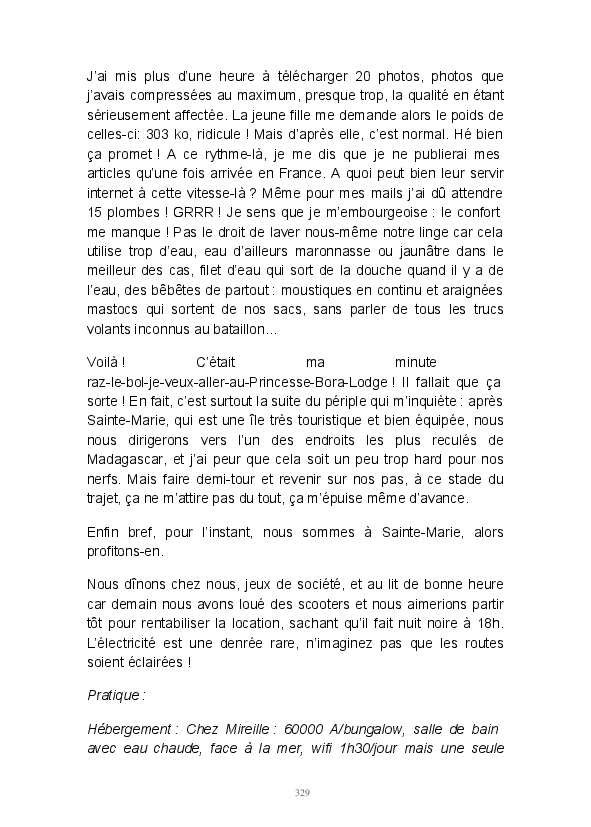 J'ai mis plus d'une heure à télécharger 20 photos, photos que j'avais compressées au maximum, presque trop, la qualité en étant sérieusement affectée. La jeune fille me demande alors le poids de celles-ci: 303 ko, ridicule ! Mais d'après elle, c'est normal. Hé bien ça promet ! A ce rythme-là, je me dis que je ne publierai mes articles qu'une fois arrivée en France. A quoi peut bien leur servir internet à cette vitesse-là ? Même pour mes mails j'ai dû attendre 15 plombes ! GRRR ! Je sens que je m'embourgeoise : le confort me manque ! Pas le droit de laver nous-même notre linge car cela utilise trop d'eau, eau d'ailleurs maronnasse ou jaunâtre dans le meilleur des cas, filet d'eau qui sort de la douche quand il y a de l'eau, des bêbêtes de partout : moustiques en continu et araignées mastocs qui sortent de nos sacs, sans parler de tous les trucs volants inconnus au bataillon...

Voilà ! C'était ma minute raz-le-bol-je-veux-aller-au-Princesse-Bora-Lodge ! Il fallait que ça sorte ! En fait, c'est surtout la suite du périple qui m'inquiète : après Sainte-Marie, qui est une île très touristique et bien équipée, nous nous dirigerons vers l'un des endroits les plus reculés de Madagascar, et j'ai peur que cela soit un peu trop hard pour nos nerfs. Mais faire demi-tour et revenir sur nos pas, à ce stade du trajet, ça ne m'attire pas du tout, ça m'épuise même d'avance.

Enfin bref, pour l'instant, nous sommes à Sainte-Marie, alors profitons-en.

Nous dînons chez nous, jeux de société, et au lit de bonne heure car demain nous avons loué des scooters et nous aimerions partir tôt pour rentabiliser la location, sachant qu'il fait nuit noire à 18h. L'électricité est une denrée rare, n'imaginez pas que les routes soient éclairées !

Pratique :

Hébergement : Chez Mireille : 60000 A/bungalow, salle de bain avec eau chaude, face à la mer, wifi 1h30/jour mais une seule

329